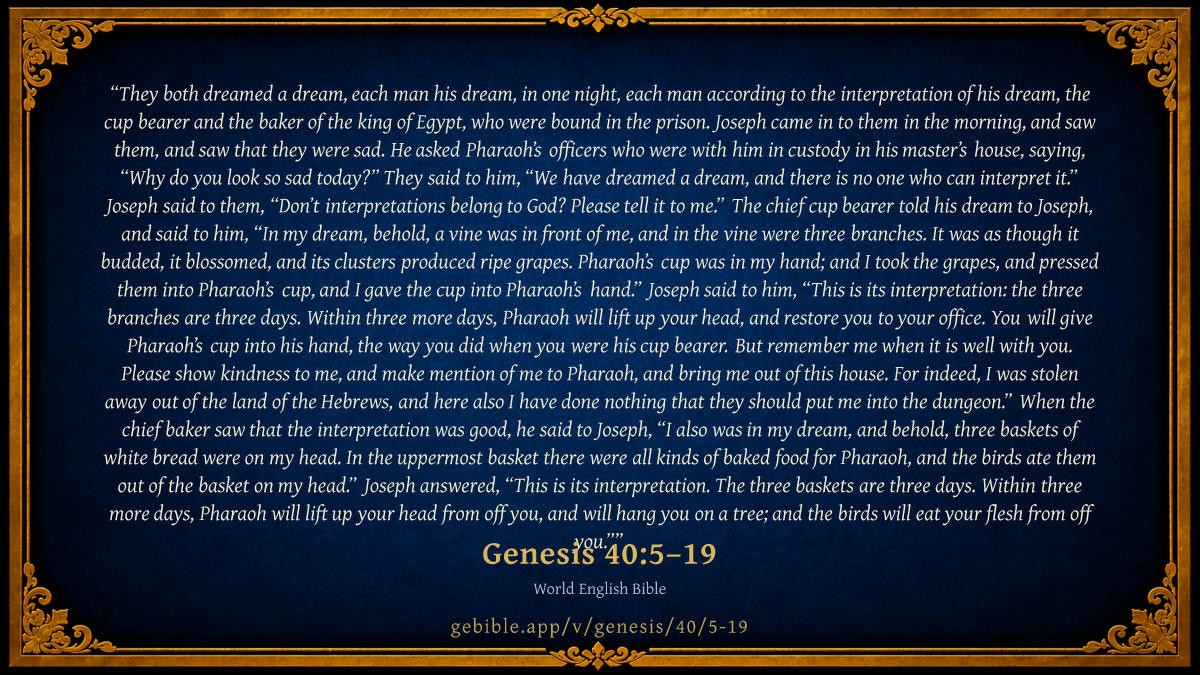 "They both dreamed a dream, each man his dream, in one night, each man according to the interpretation of his dream, the cup bearer and the baker of the king of Egypt, who were bound in the prison. Joseph came in to them in the morning, and saw them, and saw that they were sad. He asked Pharaoh's officers who were with him in custody in his master's house, saying, "Why do you look so sad today?" They said to him, "We have dreamed a dream, and there is no one who can interpret it." Joseph said to them, "Don't interpretations belong to God? Please tell it to me." The chief cup bearer told his dream to Joseph, and said to him, "In my dream, behold, a vine was in front of me, and in the vine were three branches. It was as though it budded, it blossomed, and its clusters produced ripe grapes. Pharaoh's cup was in my hand; and I took the grapes, and pressed them into Pharaoh's cup, and I gave the cup into Pharaoh's hand." Joseph said to him, "This is its interpretation: the three branches are three days. Within three more days, Pharaoh will lift up your head, and restore you to your office. You will give Pharaoh's cup into his hand, the way you did when you were his cup bearer. But remember me when it is well with you. Please show kindness to me, and make mention of me to Pharaoh, and bring me out of this house. For indeed, I was stolen away out of the land of the Hebrews, and here also I have done nothing that they should put me into the dungeon." When the chief baker saw that the interpretation was good, he said to Joseph, "I also was in my dream, and behold, three baskets of white bread were on my head. In the uppermost basket there were all kinds of baked food for Pharaoh, and the birds ate them out of the basket on my head." Joseph answered, "This is its interpretation. The three baskets are three days. Within three more days, Pharaoh will lift up your head from off you, and will hang you on a tree; and the birds will eat your flesh from off you.""

Genesis 40:5–19

World English Bible

gebible.app/v/genesis/40/5-19